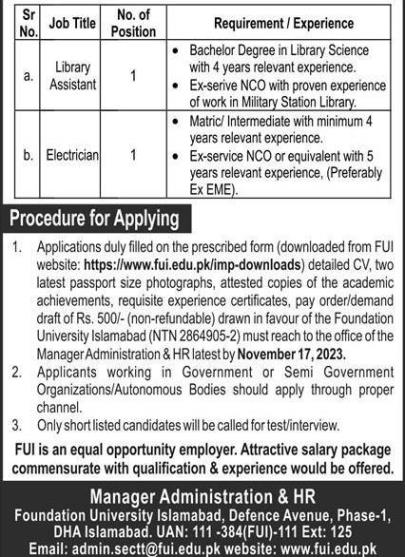 | Sr No. | Job Title | No. of Position | Requirement / Experience |
|---|---|---|---|
| a. | Library Assistant | 1 | • Bachelor Degree in Library Science with 4 years relevant experience. • Ex-serive NCO with proven experience of work in Military Station Library. |
| b. | Electrician | 1 | • Matric/ Intermediate with minimum 4 years relevant experience. • Ex-service NCO or equivalent with 5 years relevant experience, (Preferably Ex EME). |

Procedure for Applying

1. Applications duly filled on the prescribed form (downloaded from FUI website: https://www.fui.edu.pk/imp-downloads) detailed CV, two latest passport size photographs, attested copies of the academic achievements, requisite experience certificates, pay order/demand draft of Rs. 500/- (non-refundable) drawn in favour of the Foundation University Islamabad (NTN 2864905-2) must reach to the office of the Manager Administration & HR latest by November 17, 2023.
2. Applicants working in Government or Semi Government Organizations/Autonomous Bodies should apply through proper channel.
3. Only short listed candidates will be called for test/interview.

FUI is an equal opportunity employer. Attractive salary package commensurate with qualification & experience would be offered.

Manager Administration & HR
Foundation University Islamabad, Defence Avenue, Phase-1, DHA Islamabad. UAN: 111 -384(FUI)-111 Ext: 125
Email: admin.sectt@fui.edu.pk website: www.fui.edu.pk